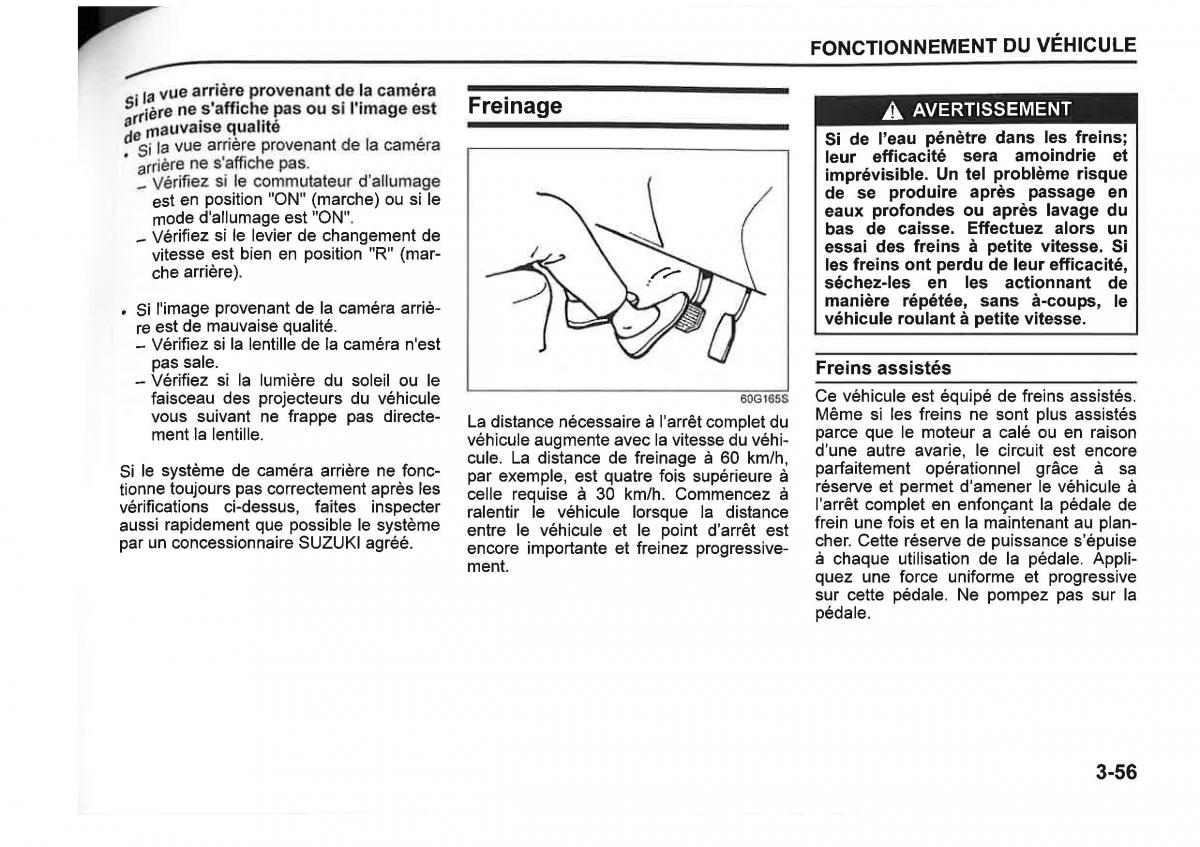 FONCTIONNEMENT DU VÉHICULE

Si la vue arrière provenant de la caméra arrière ne s'affiche pas ou si l'image est de mauvaise qualité

• Si la vue arrière provenant de la caméra arrière ne s'affiche pas.
– Vérifiez si le commutateur d'allumage est en position "ON" (marche) ou si le mode d'allumage est "ON".
– Vérifiez si le levier de changement de vitesse est bien en position "R" (marche arrière).

• Si l'image provenant de la caméra arrière est de mauvaise qualité.
– Vérifiez si la lentille de la caméra n'est pas sale.
– Vérifiez si la lumière du soleil ou le faisceau des projecteurs du véhicule vous suivant ne frappe pas directement la lentille.

Si le système de caméra arrière ne fonctionne toujours pas correctement après les vérifications ci-dessus, faites inspecter aussi rapidement que possible le système par un concessionnaire SUZUKI agréé.

Freinage

60G165S

La distance nécessaire à l'arrêt complet du véhicule augmente avec la vitesse du véhicule. La distance de freinage à 60 km/h, par exemple, est quatre fois supérieure à celle requise à 30 km/h. Commencez à ralentir le véhicule lorsque la distance entre le véhicule et le point d'arrêt est encore importante et freinez progressivement.

AVERTISSEMENT

Si de l'eau pénètre dans les freins; leur efficacité sera amoindrie et imprévisible. Un tel problème risque de se produire après passage en eaux profondes ou après lavage du bas de caisse. Effectuez alors un essai des freins à petite vitesse. Si les freins ont perdu de leur efficacité, séchez-les en les actionnant de manière répétée, sans à-coups, le véhicule roulant à petite vitesse.

Freins assistés

Ce véhicule est équipé de freins assistés. Même si les freins ne sont plus assistés parce que le moteur a calé ou en raison d'une autre avarie, le circuit est encore parfaitement opérationnel grâce à sa réserve et permet d'amener le véhicule à l'arrêt complet en enfonçant la pédale de frein une fois et en la maintenant au plancher. Cette réserve de puissance s'épuise à chaque utilisation de la pédale. Appliquez une force uniforme et progressive sur cette pédale. Ne pompez pas sur la pédale.

3-56